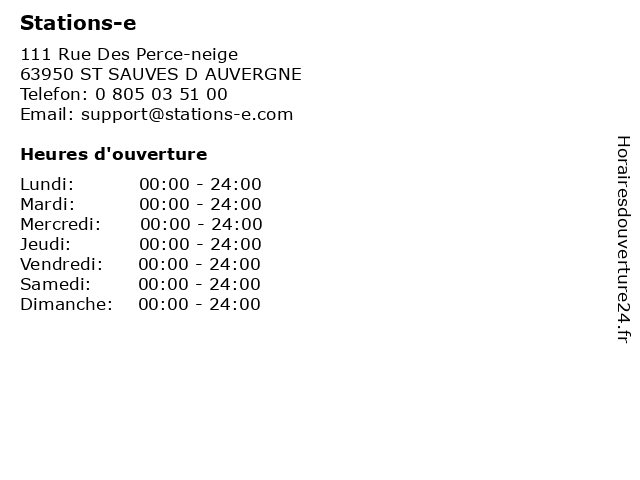 Stations-e

111 Rue Des Perce-neige
63950 ST SAUVES D AUVERGNE
Telefon: 0 805 03 51 00
Email: support@stations-e.com

Heures d'ouverture

Lundi: 00:00 - 24:00
Mardi: 00:00 - 24:00
Mercredi: 00:00 - 24:00
Jeudi: 00:00 - 24:00
Vendredi: 00:00 - 24:00
Samedi: 00:00 - 24:00
Dimanche: 00:00 - 24:00

Horairesdouverture24.fr